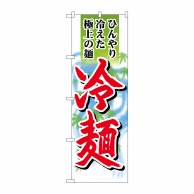 ひんやり
冷えた
極上の麺

冷麺